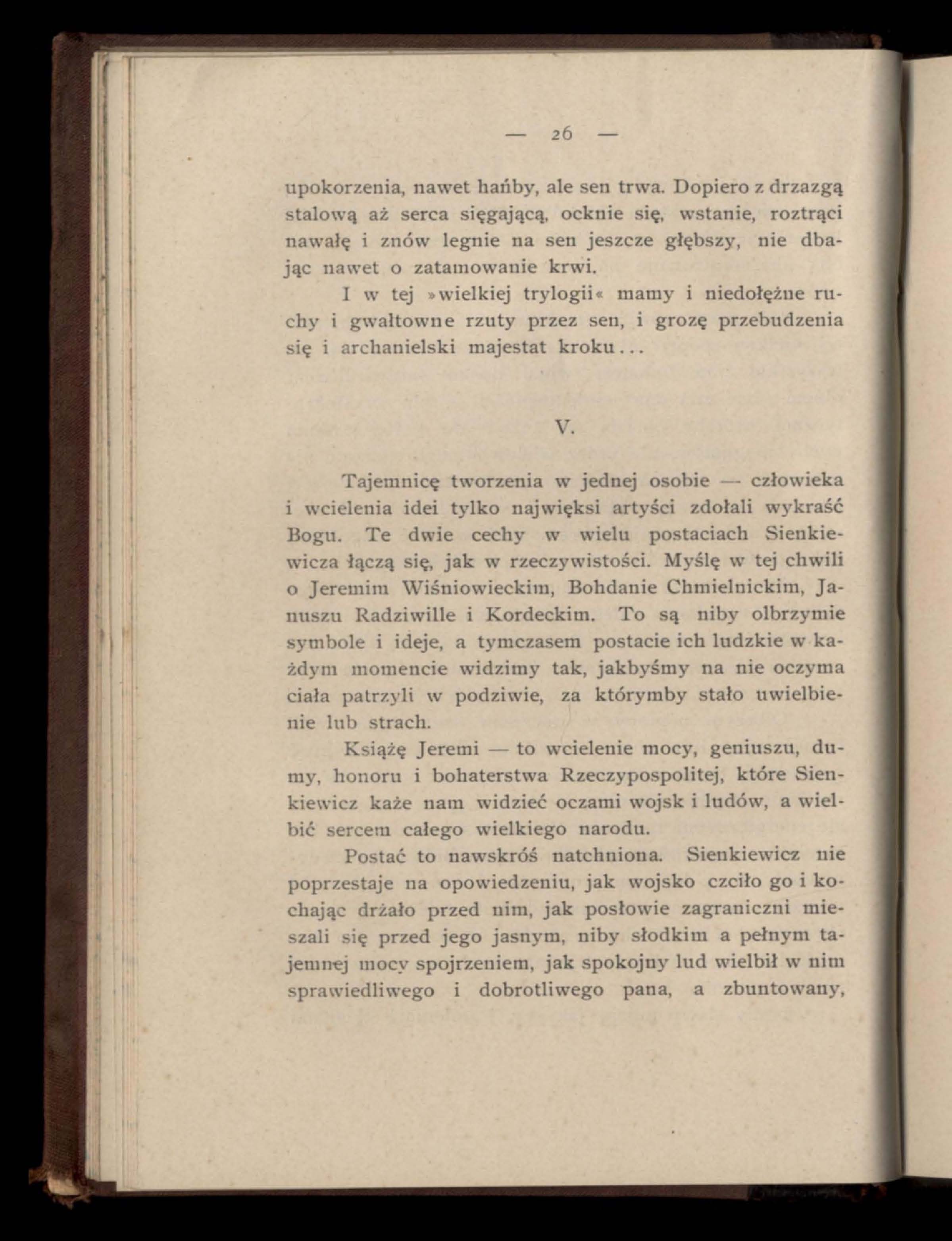 — 26 —

upokorzenia, nawet hańby, ale sen trwa. Dopiero z drzazgą stalową aż serca sięgającą, ocknie się, wstanie, roztrąci nawałę i znów legnie na sen jeszcze głębszy, nie dbając nawet o zatamowanie krwi.

I w tej »wielkiej trylogii« mamy i niedołężne ruchy i gwałtowne rzuty przez sen, i grozę przebudzenia się i archanielski majestat kroku...

V.

Tajemnicę tworzenia w jednej osobie — człowieka i wcielenia idei tylko najwięksi artyści zdołali wykraść Bogu. Te dwie cechy w wielu postaciach Sienkiewicza łączą się, jak w rzeczywistości. Myślę w tej chwili o Jeremim Wiśniowieckim, Bohdanie Chmielnickim, Januszu Radziwille i Kordeckim. To są niby olbrzymie symbole i ideje, a tymczasem postacie ich ludzkie w każdym momencie widzimy tak, jakbyśmy na nie oczyma ciała patrzyli w podziwie, za którymby stało uwielbienie lub strach.

Książę Jeremi — to wcielenie mocy, geniuszu, dumy, honoru i bohaterstwa Rzeczypospolitej, które Sienkiewicz każe nam widzieć oczami wojsk i ludów, a wielbić sercem całego wielkiego narodu.

Postać to nawskróś natchniona. Sienkiewicz nie poprzestaje na opowiedzeniu, jak wojsko czciło go i kochając drżało przed nim, jak posłowie zagraniczni mieszali się przed jego jasnym, niby słodkim a pełnym tajemnej mocy spojrzeniem, jak spokojny lud wielbił w nim sprawiedliwego i dobrotliwego pana, a zbuntowany,